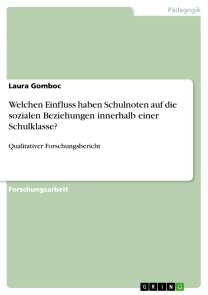 Pädagogik

Laura Gomboc

Welchen Einfluss haben Schulnoten auf die sozialen Beziehungen innerhalb einer Schulklasse?

Qualitativer Forschungsbericht

Forschungsarbeit

GRIN